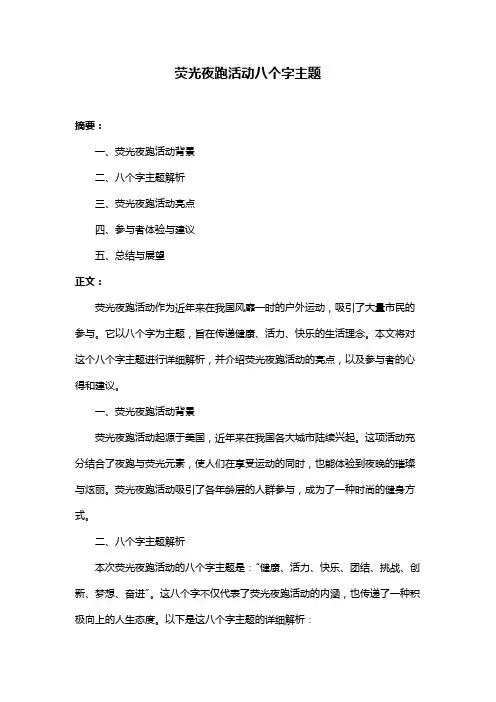 荧光夜跑活动八个字主题

摘要：

一、荧光夜跑活动背景

二、八个字主题解析

三、荧光夜跑活动亮点

四、参与者体验与建议

五、总结与展望

正文：

荧光夜跑活动作为近年来在我国风靡一时的户外运动，吸引了大量市民的参与。它以八个字为主题，旨在传递健康、活力、快乐的生活理念。本文将对这个八个字主题进行详细解析，并介绍荧光夜跑活动的亮点，以及参与者的心得和建议。

一、荧光夜跑活动背景

荧光夜跑活动起源于美国，近年来在我国各大城市陆续兴起。这项活动充分结合了夜跑与荧光元素，使人们在享受运动的同时，也能体验到夜晚的璀璨与炫丽。荧光夜跑活动吸引了各年龄层的人群参与，成为了一种时尚的健身方式。

二、八个字主题解析

本次荧光夜跑活动的八个字主题是："健康、活力、快乐、团结、挑战、创新、梦想、奋进"。这八个字不仅代表了荧光夜跑活动的内涵，也传递了一种积极向上的人生态度。以下是这八个字主题的详细解析：